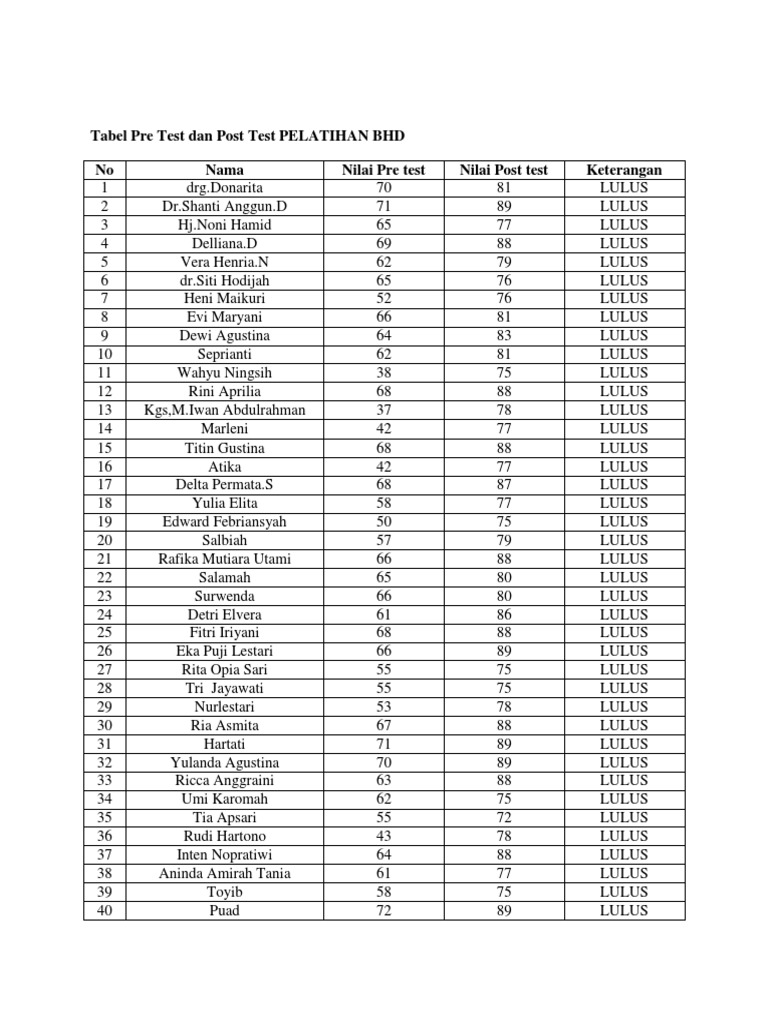 Tabel Pre Test dan Post Test PELATIHAN BHD

| No | Nama | Nilai Pre test | Nilai Post test | Keterangan |
|---|---|---|---|---|
| 1 | drg.Donarita | 70 | 81 | LULUS |
| 2 | Dr.Shanti Anggun.D | 71 | 89 | LULUS |
| 3 | Hj.Noni Hamid | 65 | 77 | LULUS |
| 4 | Delliana.D | 69 | 88 | LULUS |
| 5 | Vera Henria.N | 62 | 79 | LULUS |
| 6 | dr.Siti Hodijah | 65 | 76 | LULUS |
| 7 | Heni Maikuri | 52 | 76 | LULUS |
| 8 | Evi Maryani | 66 | 81 | LULUS |
| 9 | Dewi Agustina | 64 | 83 | LULUS |
| 10 | Seprianti | 62 | 81 | LULUS |
| 11 | Wahyu Ningsih | 38 | 75 | LULUS |
| 12 | Rini Aprilia | 68 | 88 | LULUS |
| 13 | Kgs,M.Iwan Abdulrahman | 37 | 78 | LULUS |
| 14 | Marleni | 42 | 77 | LULUS |
| 15 | Titin Gustina | 68 | 88 | LULUS |
| 16 | Atika | 42 | 77 | LULUS |
| 17 | Delta Permata.S | 68 | 87 | LULUS |
| 18 | Yulia Elita | 58 | 77 | LULUS |
| 19 | Edward Febriansyah | 50 | 75 | LULUS |
| 20 | Salbiah | 57 | 79 | LULUS |
| 21 | Rafika Mutiara Utami | 66 | 88 | LULUS |
| 22 | Salamah | 65 | 80 | LULUS |
| 23 | Surwenda | 66 | 80 | LULUS |
| 24 | Detri Elvera | 61 | 86 | LULUS |
| 25 | Fitri Iriyani | 68 | 88 | LULUS |
| 26 | Eka Puji Lestari | 66 | 89 | LULUS |
| 27 | Rita Opia Sari | 55 | 75 | LULUS |
| 28 | Tri Jayawati | 55 | 75 | LULUS |
| 29 | Nurlestari | 53 | 78 | LULUS |
| 30 | Ria Asmita | 67 | 88 | LULUS |
| 31 | Hartati | 71 | 89 | LULUS |
| 32 | Yulanda Agustina | 70 | 89 | LULUS |
| 33 | Ricca Anggraini | 63 | 88 | LULUS |
| 34 | Umi Karomah | 62 | 75 | LULUS |
| 35 | Tia Apsari | 55 | 72 | LULUS |
| 36 | Rudi Hartono | 43 | 78 | LULUS |
| 37 | Inten Nopratiwi | 64 | 88 | LULUS |
| 38 | Aninda Amirah Tania | 61 | 77 | LULUS |
| 39 | Toyib | 58 | 75 | LULUS |
| 40 | Puad | 72 | 89 | LULUS |